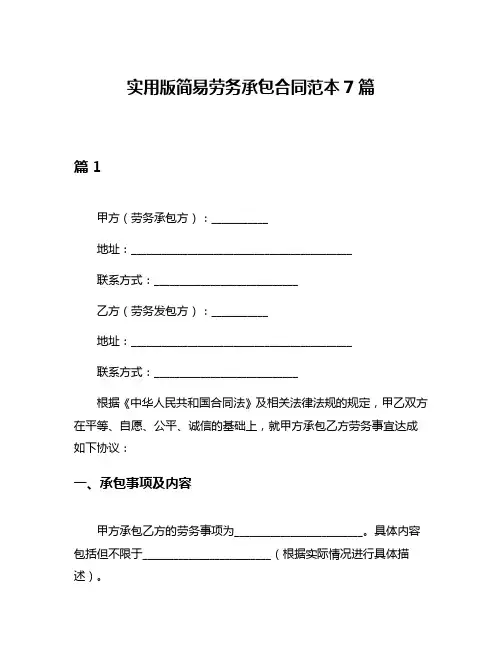 实用版简易劳务承包合同范本 7 篇

篇 1

甲方（劳务承包方）：__________

地址：________________________________________

联系方式：__________________________

乙方（劳务发包方）：__________

地址：________________________________________

联系方式：__________________________

根据《中华人民共和国合同法》及相关法律法规的规定，甲乙双方在平等、自愿、公平、诚信的基础上，就甲方承包乙方劳务事宜达成如下协议：

一、承包事项及内容

甲方承包乙方的劳务事项为________________________。具体内容包括但不限于________________________（根据实际情况进行具体描述）。